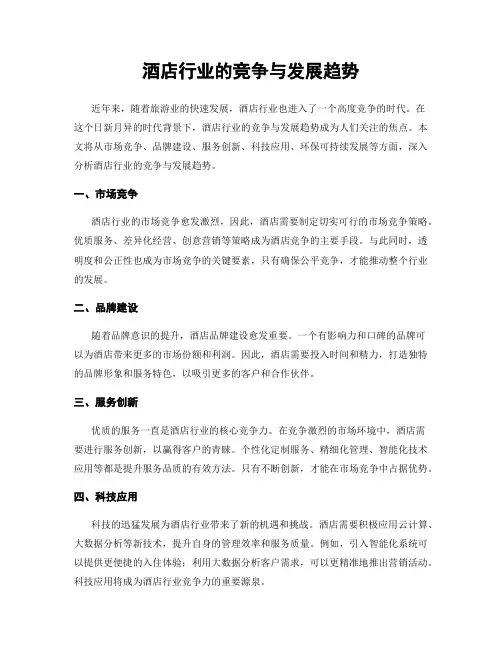 酒店行业的竞争与发展趋势

近年来，随着旅游业的快速发展，酒店行业也进入了一个高度竞争的时代。在这个日新月异的时代背景下，酒店行业的竞争与发展趋势成为人们关注的焦点。本文将从市场竞争、品牌建设、服务创新、科技应用、环保可持续发展等方面，深入分析酒店行业的竞争与发展趋势。

一、市场竞争

酒店行业的市场竞争愈发激烈，因此，酒店需要制定切实可行的市场竞争策略。优质服务、差异化经营、创意营销等策略成为酒店竞争的主要手段。与此同时，透明度和公正性也成为市场竞争的关键要素，只有确保公平竞争，才能推动整个行业的发展。

二、品牌建设

随着品牌意识的提升，酒店品牌建设愈发重要。一个有影响力和口碑的品牌可以为酒店带来更多的市场份额和利润。因此，酒店需要投入时间和精力，打造独特的品牌形象和服务特色，以吸引更多的客户和合作伙伴。

三、服务创新

优质的服务一直是酒店行业的核心竞争力。在竞争激烈的市场环境中，酒店需要进行服务创新，以赢得客户的青睐。个性化定制服务、精细化管理、智能化技术应用等都是提升服务品质的有效方法。只有不断创新，才能在市场竞争中占据优势。

四、科技应用

科技的迅猛发展为酒店行业带来了新的机遇和挑战。酒店需要积极应用云计算、大数据分析等新技术，提升自身的管理效率和服务质量。例如，引入智能化系统可以提供更便捷的入住体验；利用大数据分析客户需求，可以更精准地推出营销活动。科技应用将成为酒店行业竞争力的重要源泉。